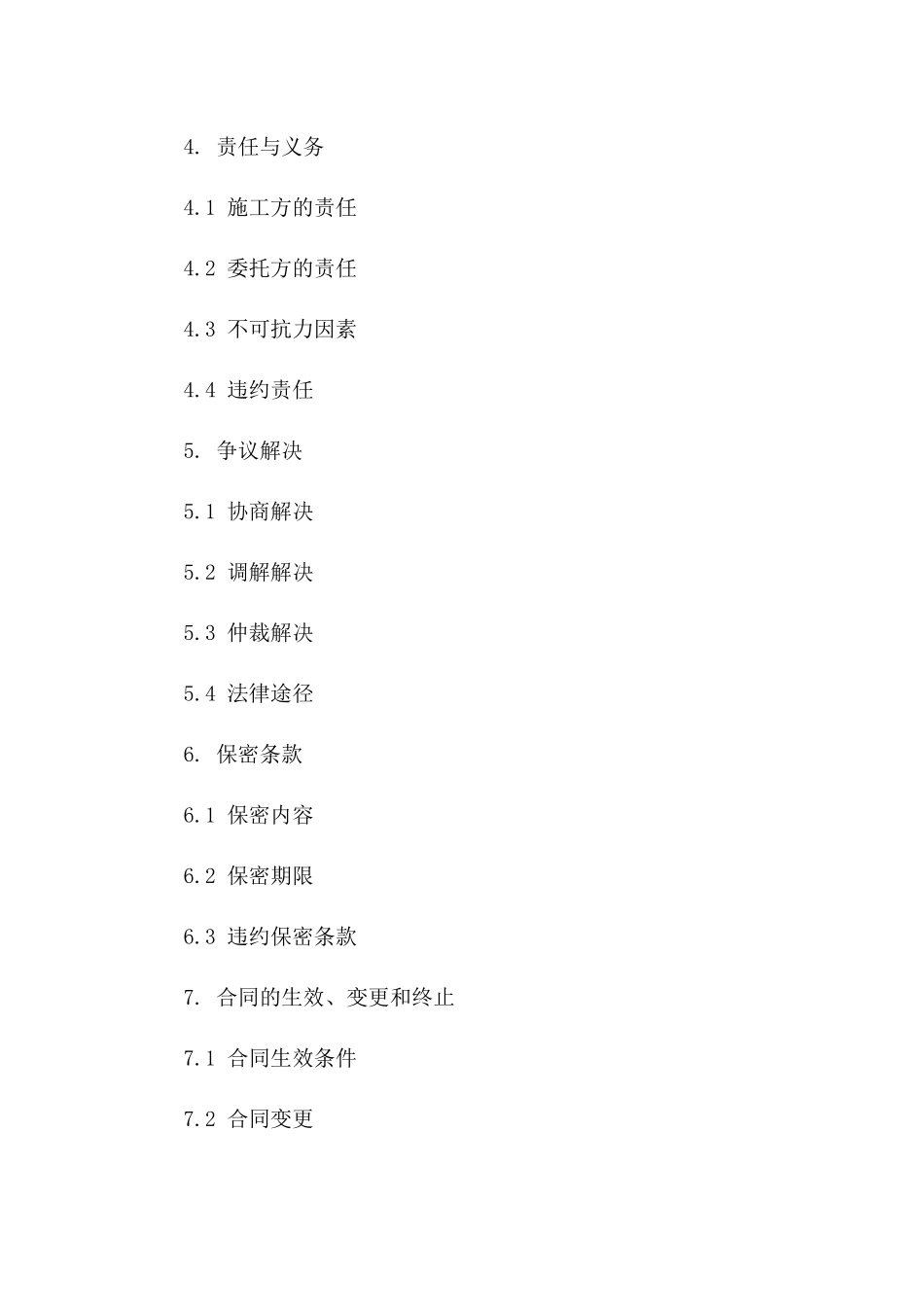 4. 责任与义务

4.1 施工方的责任

4.2 委托方的责任

4.3 不可抗力因素

4.4 违约责任

5. 争议解决

5.1 协商解决

5.2 调解解决

5.3 仲裁解决

5.4 法律途径

6. 保密条款

6.1 保密内容

6.2 保密期限

6.3 违约保密条款

7. 合同的生效、变更和终止

7.1 合同生效条件

7.2 合同变更